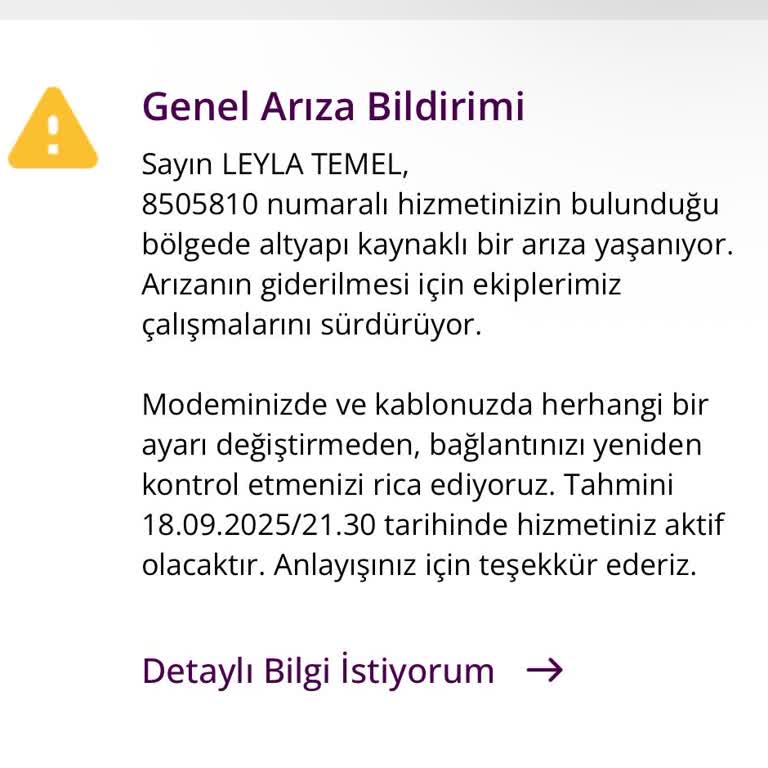 Genel Arıza Bildirimi

Sayın LEYLA TEMEL,
8505810 numaralı hizmetinizin bulunduğu bölgede altyapı kaynaklı bir arıza yaşanıyor. Arızanın giderilmesi için ekiplerimiz çalışmalarını sürdürüyor.

Modeminizde ve kablonuzda herhangi bir ayarı değiştirmeden, bağlantınızı yeniden kontrol etmenizi rica ediyoruz. Tahmini 18.09.2025/21.30 tarihinde hizmetiniz aktif olacaktır. Anlayışınız için teşekkür ederiz.

Detaylı Bilgi İstiyorum →